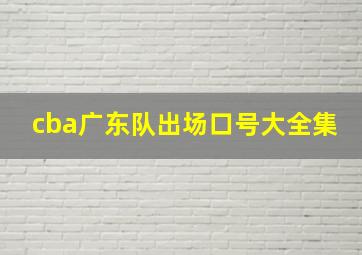 cba广东队出场口号大全集